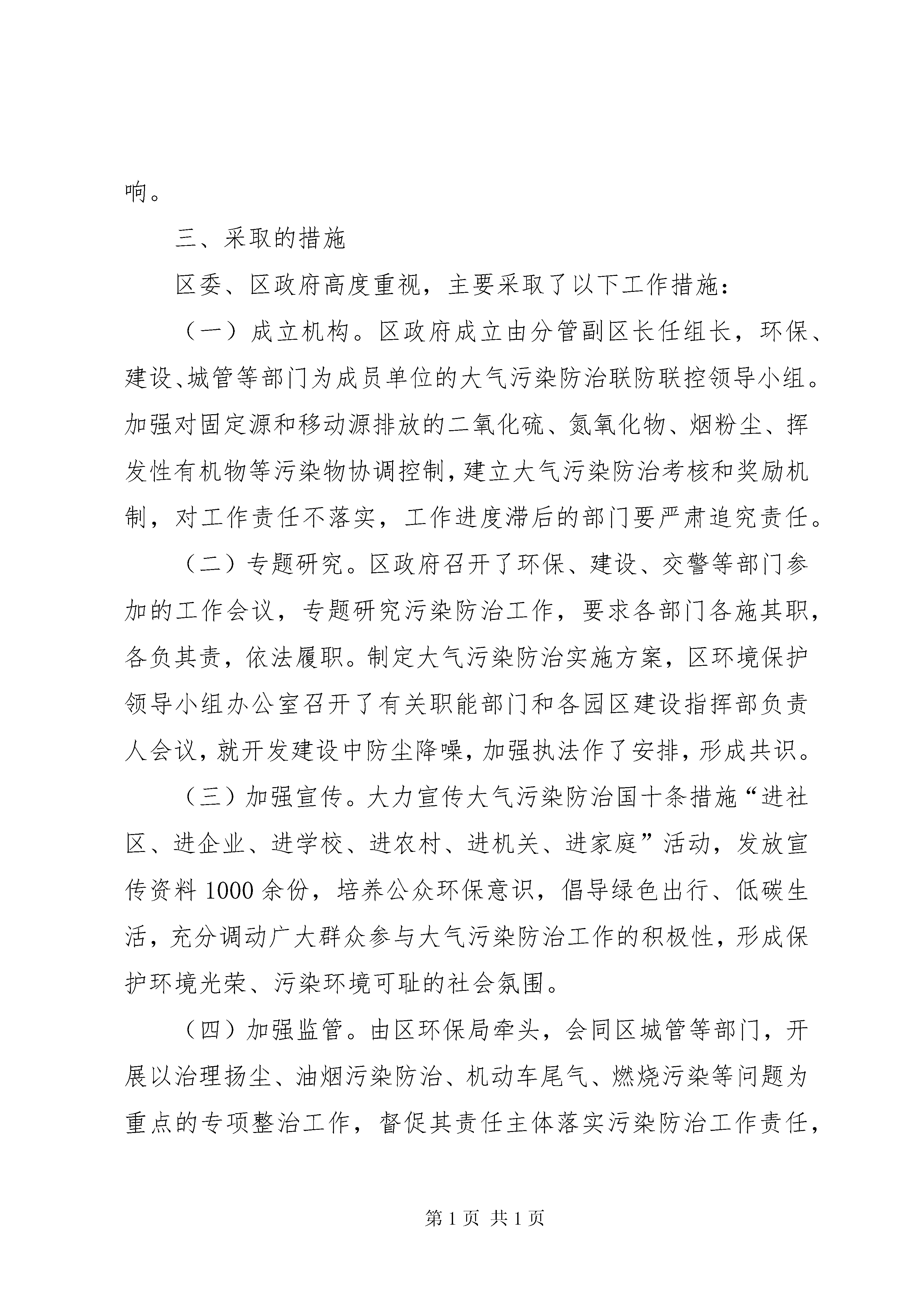 响。

三、采取的措施

区委、区政府高度重视，主要采取了以下工作措施：

（一）成立机构。区政府成立由分管副区长任组长，环保、建设、城管等部门为成员单位的大气污染防治联防联控领导小组。加强对固定源和移动源排放的二氧化硫、氮氧化物、烟粉尘、挥发性有机物等污染物协调控制，建立大气污染防治考核和奖励机制，对工作责任不落实，工作进度滞后的部门要严肃追究责任。

（二）专题研究。区政府召开了环保、建设、交警等部门参加的工作会议，专题研究污染防治工作，要求各部门各施其职，各负其责，依法履职。制定大气污染防治实施方案，区环境保护领导小组办公室召开了有关职能部门和各园区建设指挥部负责人会议，就开发建设中防尘降噪，加强执法作了安排，形成共识。

（三）加强宣传。大力宣传大气污染防治国十条措施“进社区、进企业、进学校、进农村、进机关、进家庭”活动，发放宣传资料1000余份，培养公众环保意识，倡导绿色出行、低碳生活，充分调动广大群众参与大气污染防治工作的积极性，形成保护环境光荣、污染环境可耻的社会氛围。

（四）加强监管。由区环保局牵头，会同区城管等部门，开展以治理扬尘、油烟污染防治、机动车尾气、燃烧污染等问题为重点的专项整治工作，督促其责任主体落实污染防治工作责任，

第1页 共1页